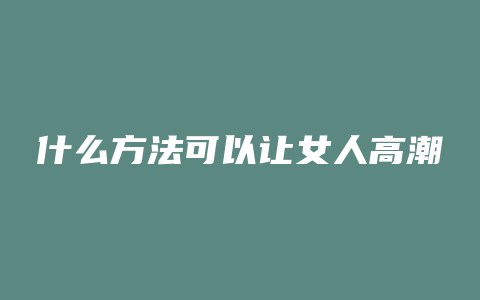 什么方法可以让女人高潮